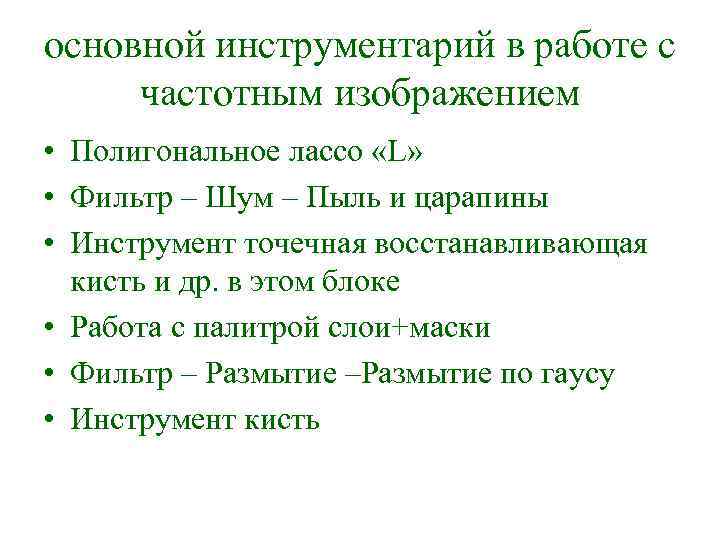 основной инструментарий в работе с частотным изображением

• Полигональное лассо «L»
• Фильтр – Шум – Пыль и царапины
• Инструмент точечная восстанавливающая кисть и др. в этом блоке
• Работа с палитрой слои+маски
• Фильтр – Размытие –Размытие по гаусу
• Инструмент кисть